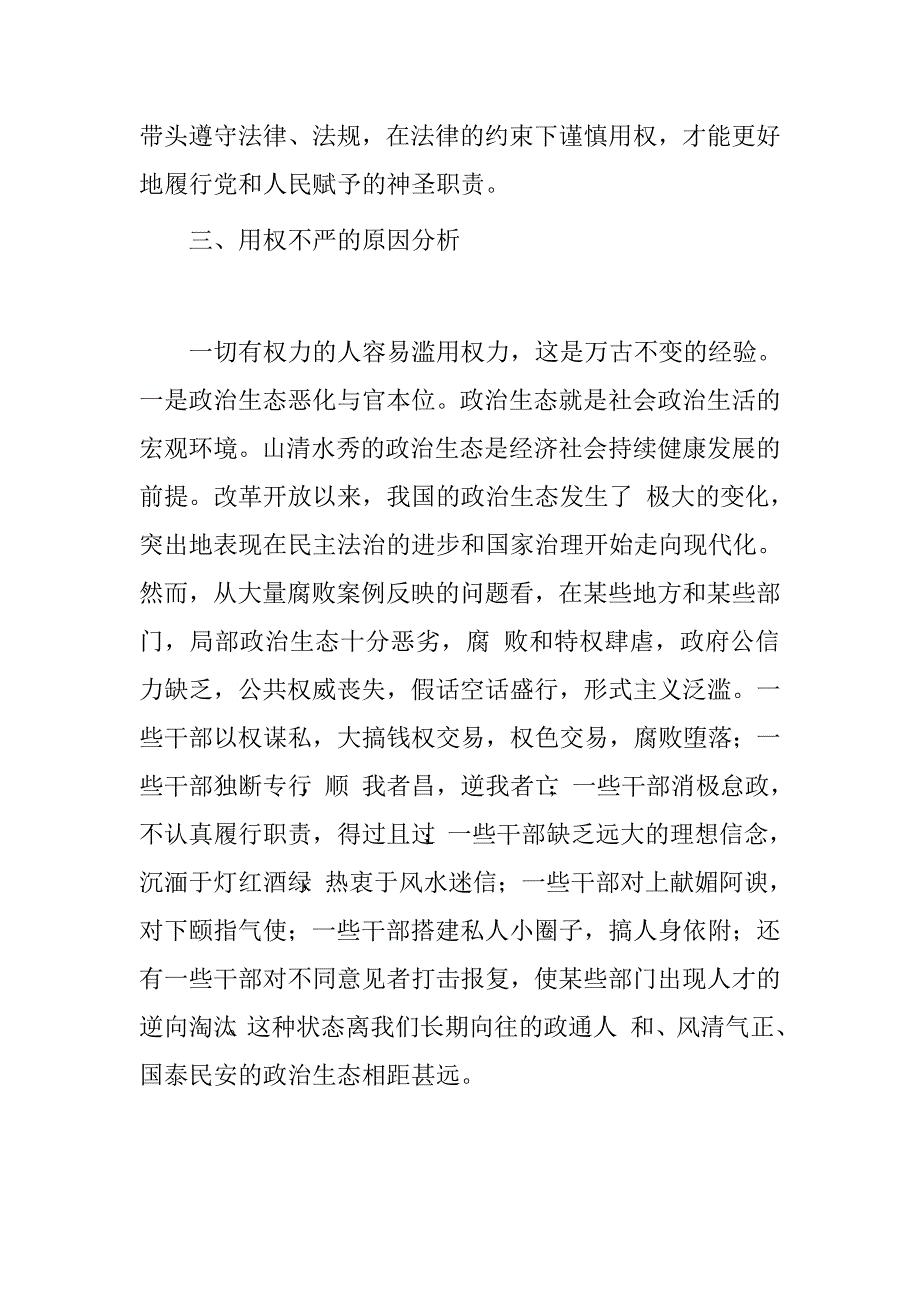 带头遵守法律、法规，在法律的约束下谨慎用权，才能更好地履行党和人民赋予的神圣职责。

三、用权不严的原因分析

一切有权力的人容易滥用权力，这是万古不变的经验。一是政治生态恶化与官本位。政治生态就是社会政治生活的宏观环境。山清水秀的政治生态是经济社会持续健康发展的前提。改革开放以来，我国的政治生态发生了 极大的变化，突出地表现在民主法治的进步和国家治理开始走向现代化。然而，从大量腐败案例反映的问题看，在某些地方和某些部门，局部政治生态十分恶劣，腐 败和特权肆虐，政府公信力缺乏，公共权威丧失，假话空话盛行，形式主义泛滥。一些干部以权谋私，大搞钱权交易，权色交易，腐败堕落；一些干部独断专行 顺 我者昌，逆我者亡；一些干部消极怠政，不认真履行职责，得过且过 一些干部缺乏远大的理想信念，沉湎于灯红酒绿 热衷于风水迷信；一些干部对上献媚阿谀，对下颐指气使；一些干部搭建私人小圈子，搞人身依附；还有一些干部对不同意见者打击报复，使某些部门出现人才的逆向淘汰 这种状态离我们长期向往的政通人 和、风清气正、国泰民安的政治生态相距甚远。